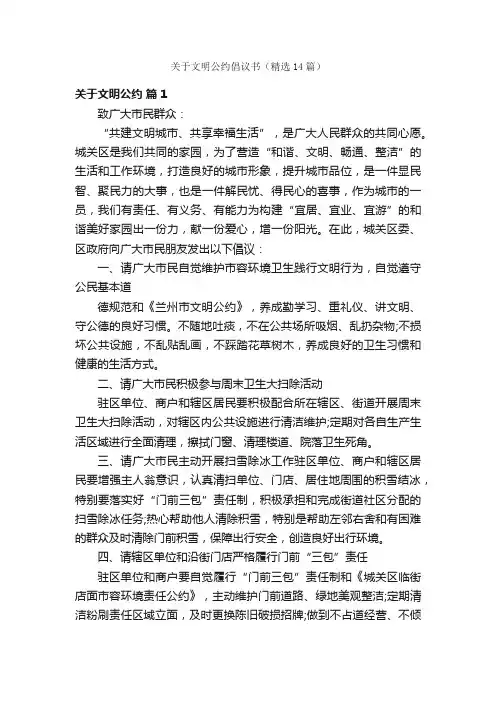 关于文明公约倡议书（精选14篇）

关于文明公约 篇1

致广大市民群众：

“共建文明城市、共享幸福生活”，是广大人民群众的共同心愿。城关区是我们共同的家园，为了营造“和谐、文明、畅通、整洁”的生活和工作环境，打造良好的城市形象，提升城市品位，是一件显民智、聚民力的大事，也是一件解民忧、得民心的喜事，作为城市的一员，我们有责任、有义务、有能力为构建“宜居、宜业、宜游”的和谐美好家园出一份力，献一份爱心，增一份阳光。在此，城关区委、区政府向广大市民朋友发出以下倡议：

一、请广大市民自觉维护市容环境卫生践行文明行为，自觉遵守公民基本道

德规范和《兰州市文明公约》，养成勤学习、重礼仪、讲文明、守公德的良好习惯。不随地吐痰，不在公共场所吸烟、乱扔杂物;不损坏公共设施，不乱贴乱画，不踩踏花草树木，养成良好的卫生习惯和健康的生活方式。

二、请广大市民积极参与周末卫生大扫除活动

驻区单位、商户和辖区居民要积极配合所在辖区、街道开展周末卫生大扫除活动，对辖区内公共设施进行清洁维护;定期对各自生产生活区域进行全面清理，擦拭门窗、清理楼道、院落卫生死角。

三、请广大市民主动开展扫雪除冰工作驻区单位、商户和辖区居民要增强主人翁意识，认真清扫单位、门店、居住地周围的积雪结冰，特别要落实好“门前三包”责任制，积极承担和完成街道社区分配的扫雪除冰任务;热心帮助他人清除积雪，特别是帮助左邻右舍和有困难的群众及时清除门前积雪，保障出行安全，创造良好出行环境。

四、请辖区单位和沿街门店严格履行门前“三包”责任

驻区单位和商户要自觉履行“门前三包”责任制和《城关区临街店面市容环境责任公约》，主动维护门前道路、绿地美观整洁;定期清洁粉刷责任区域立面，及时更换陈旧破损招牌;做到不占道经营、不倾